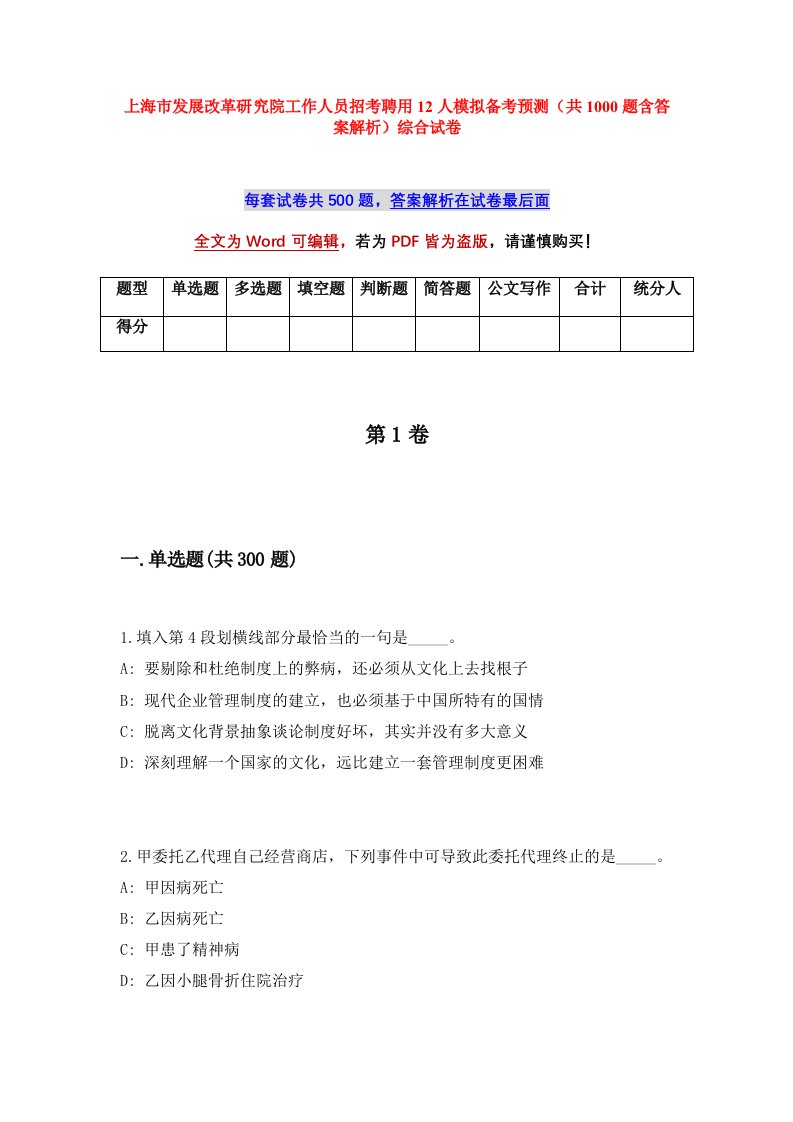 上海市发展改革研究院工作人员招考聘用12人模拟备考预测（共1000题含答案解析）综合试卷

每套试卷共500题，答案解析在试卷最后面

全文为Word可编辑，若为PDF皆为盗版，请谨慎购买！

| 题型 | 单选题 | 多选题 | 填空题 | 判断题 | 简答题 | 公文写作 | 合计 | 统分人 |
|---|---|---|---|---|---|---|---|---|
| 得分 | | | | | | | | |

第1卷

一.单选题(共300题)

1.填入第4段划横线部分最恰当的一句是_____。
A: 要剔除和杜绝制度上的弊病，还必须从文化上去找根子
B: 现代企业管理制度的建立，也必须基于中国所特有的国情
C: 脱离文化背景抽象谈论制度好坏，其实并没有多大意义
D: 深刻理解一个国家的文化，远比建立一套管理制度更困难

2.甲委托乙代理自己经营商店，下列事件中可导致此委托代理终止的是_____。
A: 甲因病死亡
B: 乙因病死亡
C: 甲患了精神病
D: 乙因小腿骨折住院治疗